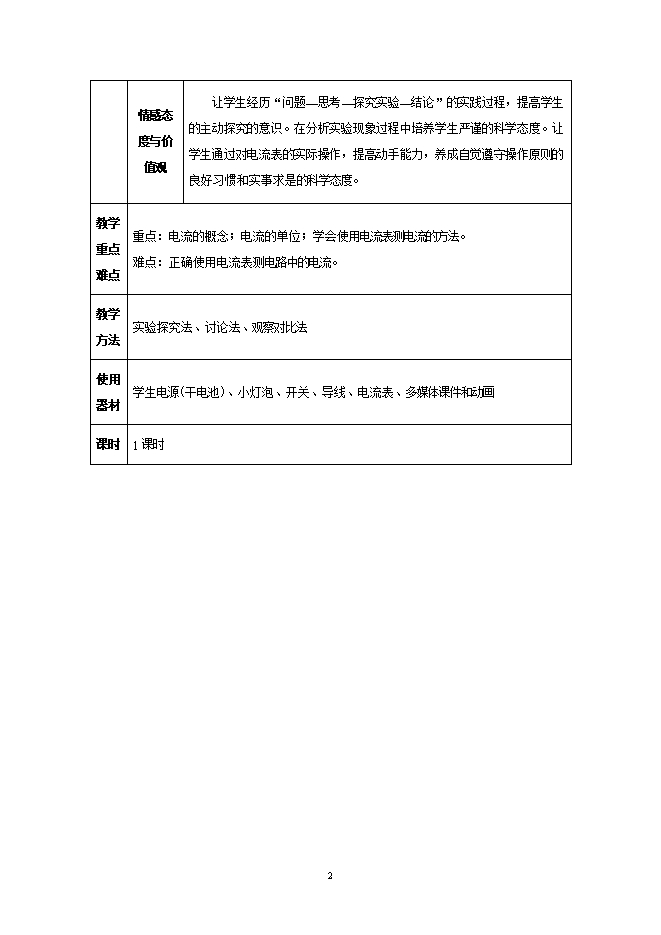 | | 情感态度与价值观 | 让学生经历“问题—思考—探究实验—结论”的实践过程，提高学生的主动探究的意识。在分析实验现象过程中培养学生严谨的科学态度。让学生通过对电流表的实际操作，提高动手能力，养成自觉遵守操作原则的良好习惯和实事求是的科学态度。 |
|---|---|---|
| 教学重点难点 | 重点：电流的概念；电流的单位；学会使用电流表测电流的方法。<br>难点：正确使用电流表测电路中的电流。 | |
| 教学方法 | 实验探究法、讨论法、观察对比法 | |
| 使用器材 | 学生电源(干电池)、小灯泡、开关、导线、电流表、多媒体课件和动画 | |
| 课时 | 1 课时 | |

2